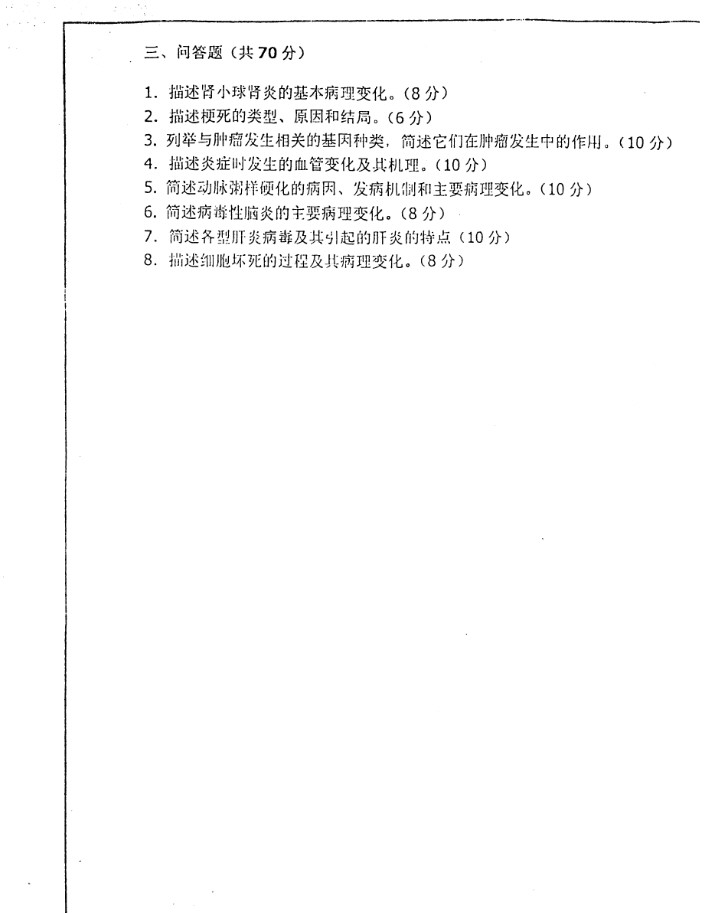 三、问答题（共 70 分）

1. 描述肾小球肾炎的基本病理变化。（8 分）
2. 描述梗死的类型、原因和结局。（6 分）
3. 列举与肿瘤发生相关的基因种类，简述它们在肿瘤发生中的作用。（10 分）
4. 描述炎症时发生的血管变化及其机理。（10 分）
5. 简述动脉粥样硬化的病因、发病机制和主要病理变化。（10 分）
6. 简述病毒性脑炎的主要病理变化。（8 分）
7. 简述各型肝炎病毒及其引起的肝炎的特点（10 分）
8. 描述细胞坏死的过程及其病理变化。（8 分）